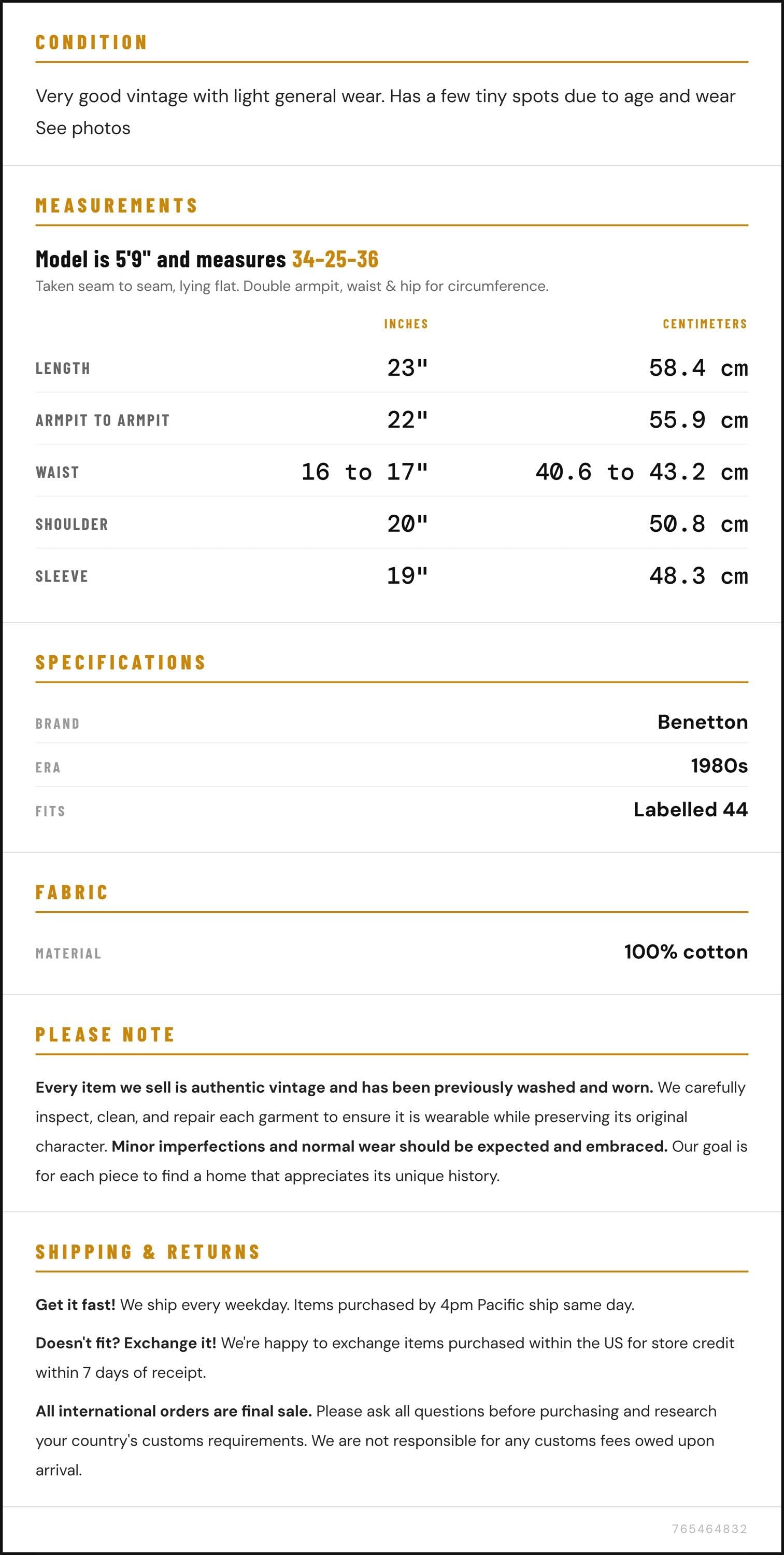 CONDITION

Very good vintage with light general wear. Has a few tiny spots due to age and wear See photos

MEASUREMENTS

Model is 5'9" and measures 34-25-36

Taken seam to seam, lying flat. Double armpit, waist & hip for circumference.

|  | INCHES | CENTIMETERS |
|---|---|---|
| LENGTH | 23" | 58.4 cm |
| ARMPIT TO ARMPIT | 22" | 55.9 cm |
| WAIST | 16 to 17" | 40.6 to 43.2 cm |
| SHOULDER | 20" | 50.8 cm |
| SLEEVE | 19" | 48.3 cm |

SPECIFICATIONS

BRAND
Benetton

ERA
1980s

FITS
Labelled 44

FABRIC

MATERIAL
100% cotton

PLEASE NOTE

Every item we sell is authentic vintage and has been previously washed and worn. We carefully inspect, clean, and repair each garment to ensure it is wearable while preserving its original character. Minor imperfections and normal wear should be expected and embraced. Our goal is for each piece to find a home that appreciates its unique history.

SHIPPING & RETURNS

Get it fast! We ship every weekday. Items purchased by 4pm Pacific ship same day.

Doesn't fit? Exchange it! We're happy to exchange items purchased within the US for store credit within 7 days of receipt.

All international orders are final sale. Please ask all questions before purchasing and research your country's customs requirements. We are not responsible for any customs fees owed upon arrival.

765464832